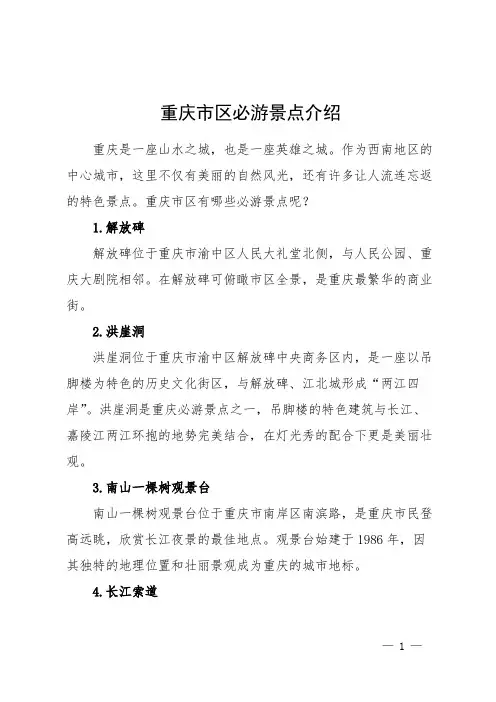 重庆市区必游景点介绍

重庆是一座山水之城，也是一座英雄之城。作为西南地区的中心城市，这里不仅有美丽的自然风光，还有许多让人流连忘返的特色景点。重庆市区有哪些必游景点呢？

1.解放碑

解放碑位于重庆市渝中区人民大礼堂北侧，与人民公园、重庆大剧院相邻。在解放碑可俯瞰市区全景，是重庆最繁华的商业街。

2.洪崖洞

洪崖洞位于重庆市渝中区解放碑中央商务区内，是一座以吊脚楼为特色的历史文化街区，与解放碑、江北城形成“两江四岸”。洪崖洞是重庆必游景点之一，吊脚楼的特色建筑与长江、嘉陵江两江环抱的地势完美结合，在灯光秀的配合下更是美丽壮观。

3.南山一棵树观景台

南山一棵树观景台位于重庆市南岸区南滨路，是重庆市民登高远眺，欣赏长江夜景的最佳地点。观景台始建于1986年，因其独特的地理位置和壮丽景观成为重庆的城市地标。

4.长江索道

— 1 —